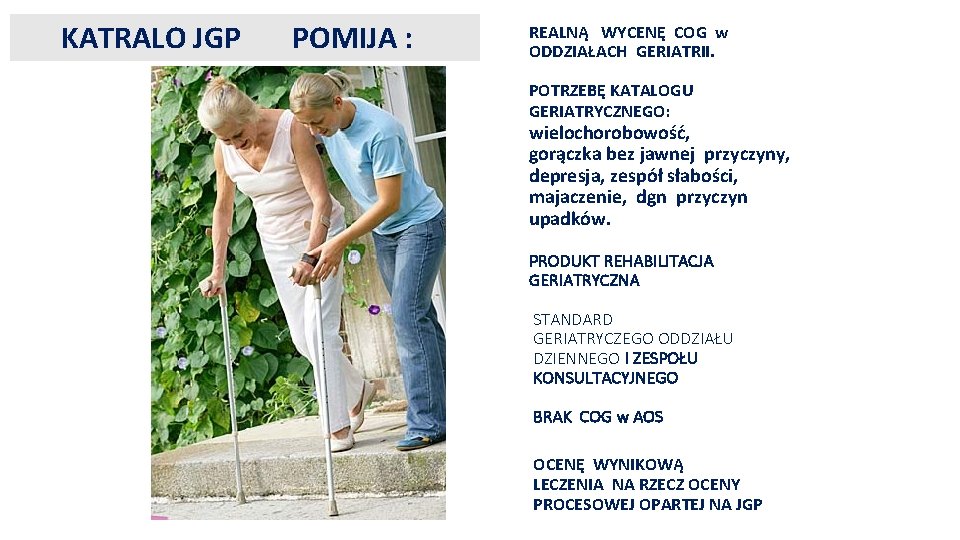 KATRALO JGP POMIJA :

REALNĄ WYCENĘ COG w ODDZIAŁACH GERIATRII.

POTRZEBĘ KATALOGU GERIATRYCZNEGO: wielochorobowość, gorączka bez jawnej przyczyny, depresja, zespół słabości, majaczenie, dgn przyczyn upadków.

PRODUKT REHABILITACJA GERIATRYCZNA

STANDARD GERIATRYCZEGO ODDZIAŁU DZIENNEGO I ZESPOŁU KONSULTACYJNEGO

BRAK COG w AOS

OCENĘ WYNIKOWĄ LECZENIA NA RZECZ OCENY PROCESOWEJ OPARTEJ NA JGP